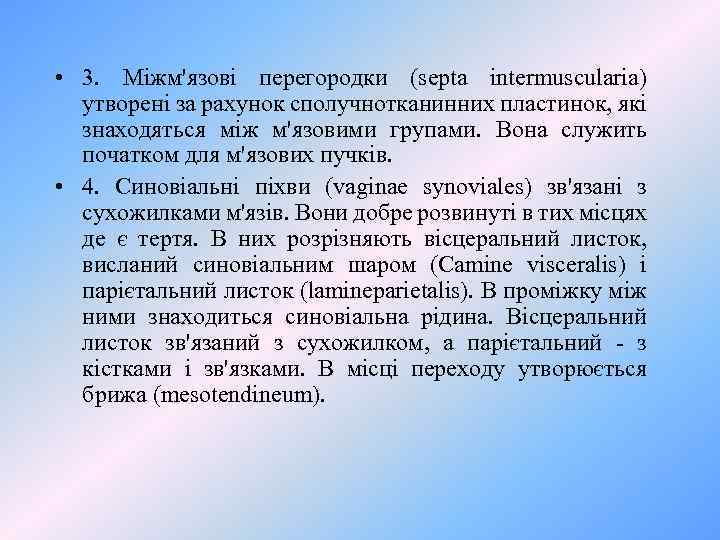 • 3. Міжм'язові перегородки (septa intermuscularia) утворені за рахунок сполучнотканинних пластинок, які знаходяться між м'язовими групами. Вона служить початком для м'язових пучків.

• 4. Синовіальні піхви (vaginae synoviales) зв'язані з сухожилками м'язів. Вони добре розвинуті в тих місцях де є тертя. В них розрізняють вісцеральний листок, висланий синовіальним шаром (Camine visceralis) і парієтальний листок (lamineparietalis). В проміжку між ними знаходиться синовіальна рідина. Вісцеральний листок зв'язаний з сухожилком, а парієтальний - з кістками і зв'язками. В місці переходу утворюється брижа (mesotendineum).